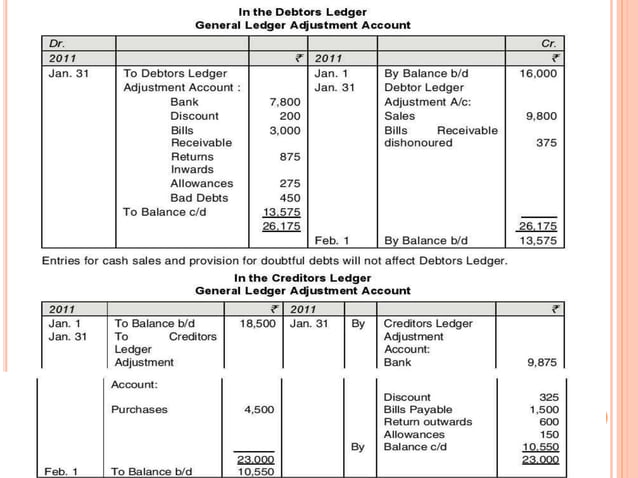 In the Debtors Ledger
General Ledger Adjustment Account

| Dr. | | | | | Cr. |
|---|---|---|---|---|---|
| 2011 | | ₹ | 2011 | | ₹ |
| Jan. 31 | To Debtors Ledger Adjustment Account : | | Jan. 1 | By Balance b/d | 16,000 |
| | Bank | 7,800 | Jan. 31 | Debtor Ledger Adjustment A/c: | |
| | Discount | 200 | | Sales | 9,800 |
| | Bills Receivable | 3,000 | | Bills Receivable dishonoured | 375 |
| | Returns Inwards | 875 | | | |
| | Allowances | 275 | | | |
| | Bad Debts | 450 | | | |
| | To Balance c/d | 13,575 | | | |
| | | 26,175 | | | 26,175 |
| | | | Feb. 1 | By Balance b/d | 13,575 |

Entries for cash sales and provision for doubtful debts will not affect Debtors Ledger.

In the Creditors Ledger
General Ledger Adjustment Account

| 2011 | | ₹ | 2011 | | | ₹ |
|---|---|---|---|---|---|---|
| Jan. 1 | To Balance b/d | 18,500 | Jan. 31 | By | Creditors Ledger Adjustment Account: | |
| Jan. 31 | To Creditors Ledger Adjustment Account: | | | | Bank | 9,875 |
| | | | | | Discount | 325 |
| | Purchases | 4,500 | | | Bills Payable | 1,500 |
| | | | | | Return outwards | 600 |
| | | | | | Allowances | 150 |
| | | | | By | Balance c/d | 10,550 |
| | | 23,000 | | | | 23,000 |
| Feb. 1 | To Balance b/d | 10,550 | | | | |